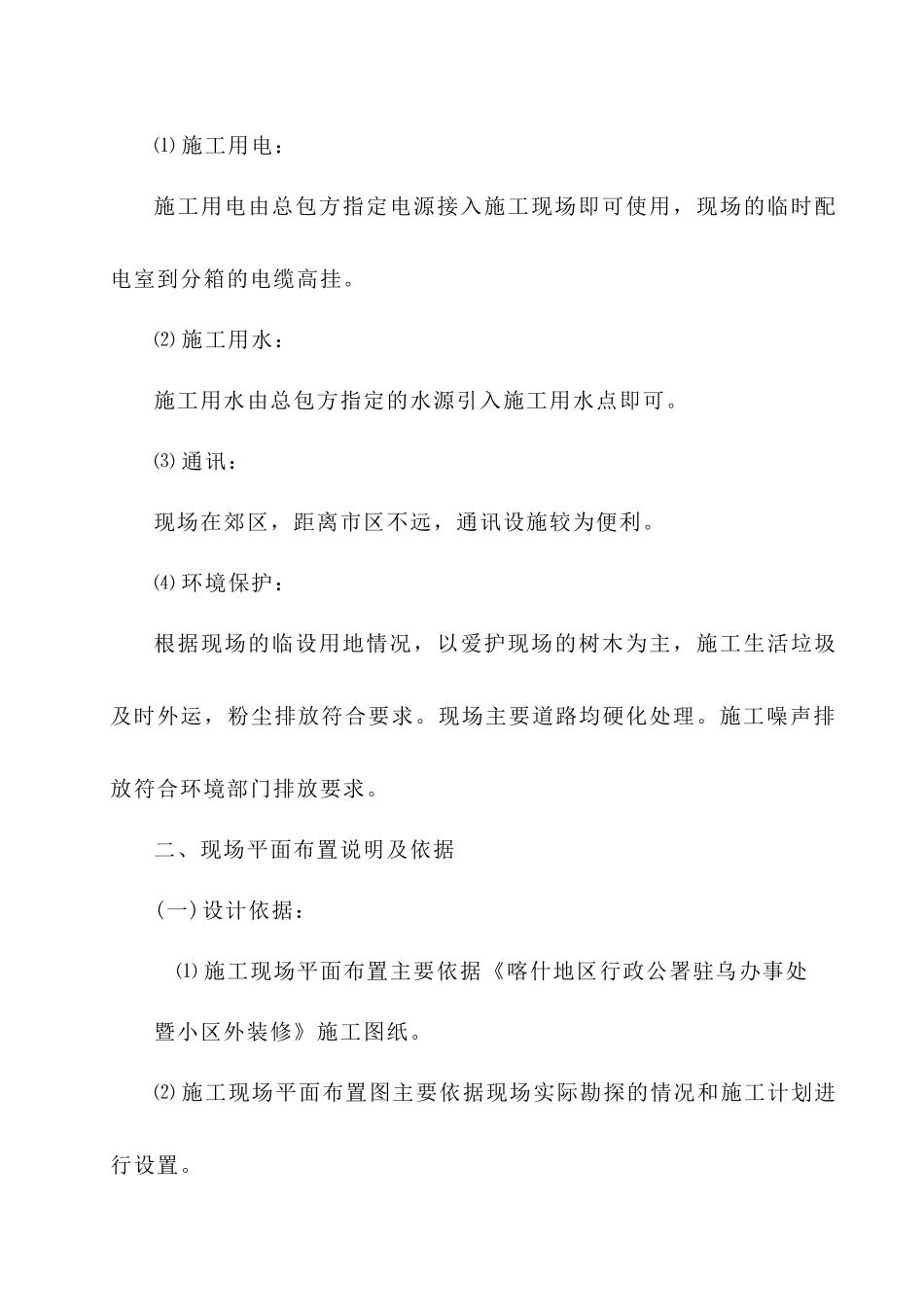 ⑴施工用电：

施工用电由总包方指定电源接入施工现场即可使用，现场的临时配电室到分箱的电缆高挂。

⑵施工用水：

施工用水由总包方指定的水源引入施工用水点即可。

⑶通讯：

现场在郊区，距离市区不远，通讯设施较为便利。

⑷环境保护：

根据现场的临设用地情况，以爱护现场的树木为主，施工生活垃圾及时外运，粉尘排放符合要求。现场主要道路均硬化处理。施工噪声排放符合环境部门排放要求。

二、现场平面布置说明及依据

(一)设计依据：

⑴施工现场平面布置主要依据《喀什地区行政公署驻乌办事处暨小区外装修》施工图纸。

⑵施工现场平面布置图主要依据现场实际勘探的情况和施工计划进行设置。